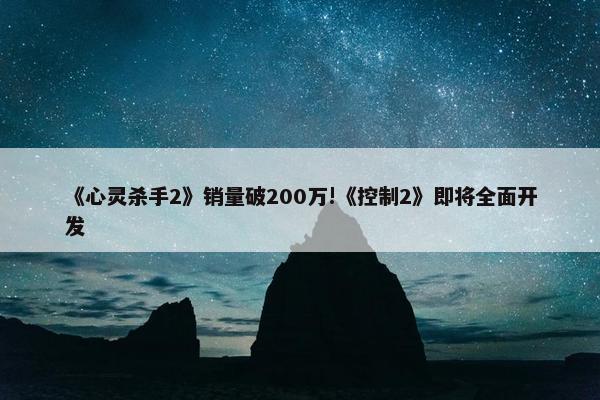 《心灵杀手2》销量破200万!《控制2》即将全面开发